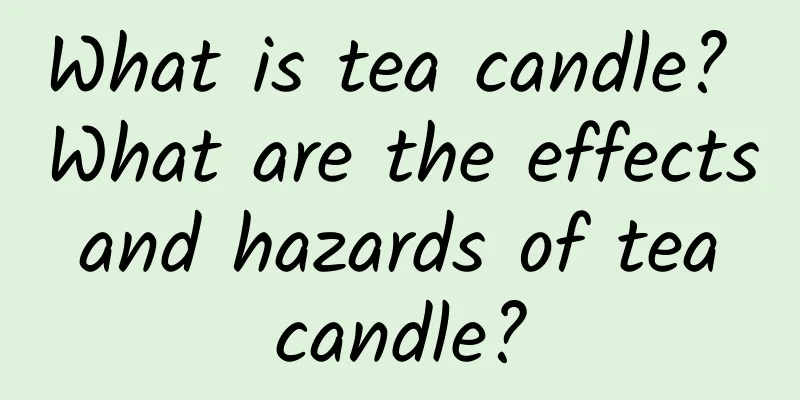 What is tea candle? What are the effects and hazards of tea candle?